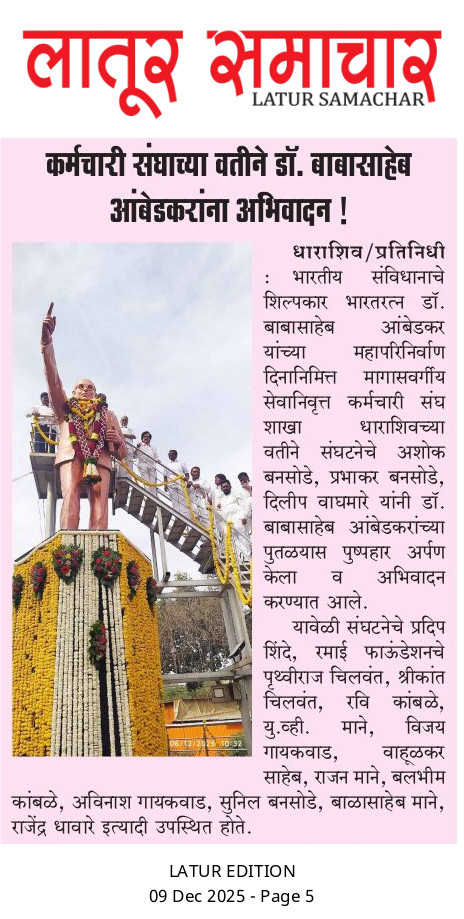 लातूर समाचार
LATUR SAMACHAR

कर्मचारी संघाच्या वतीने डॉ. बाबासाहेब आंबेडकरांना अभिवादन !

धाराशिव/प्रतिनिधी : भारतीय संविधानाचे शिल्पकार भारतरत्न डॉ. बाबासाहेब आंबेडकर यांच्या महापरिनिर्वाण दिनानिमित्त मागासवर्गीय सेवानिवृत्त कर्मचारी संघ शाखा धाराशिवच्या वतीने संघटनेचे अशोक बनसोडे, प्रभाकर बनसोडे, दिलीप वाघमारे यांनी डॉ. बाबासाहेब आंबेडकरांच्या पुतळयास पुष्पहार अर्पण केला व अभिवादन करण्यात आले.

यावेळी संघटनेचे प्रदिप शिंदे, रमाई फाऊंडेशनचे पृथ्वीराज चिलवंत, श्रीकांत चिलवंत, रवि कांबळे, यु.व्ही. माने, विजय गायकवाड, वाहूळकर साहेब, राजन माने, बलभीम कांबळे, अविनाश गायकवाड, सुनिल बनसोडे, बाळासाहेब माने, राजेंद्र धावारे इत्यादी उपस्थित होते.

LATUR EDITION
09 Dec 2025 - Page 5